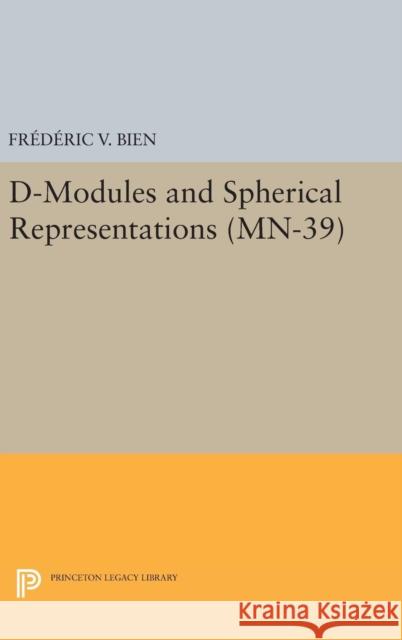 FRÉDÉRIC V. BIEN

D-Modules and Spherical Representations (MN-39)

PRINCETON LEGACY LIBRARY